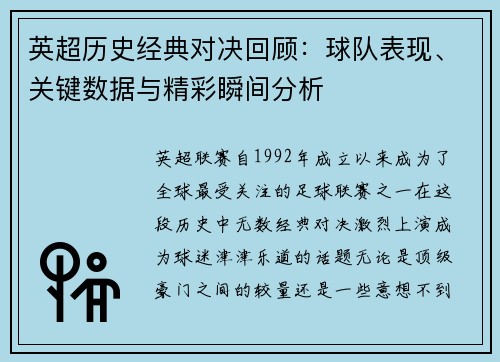 英超历史经典对决回顾：球队表现、关键数据与精彩瞬间分析

英超联赛自1992年成立以来成为了全球最受关注的足球联赛之一在这段历史中无数经典对决激烈上演成为球迷津津乐道的话题无论是顶级豪门之间的较量还是一些意想不到